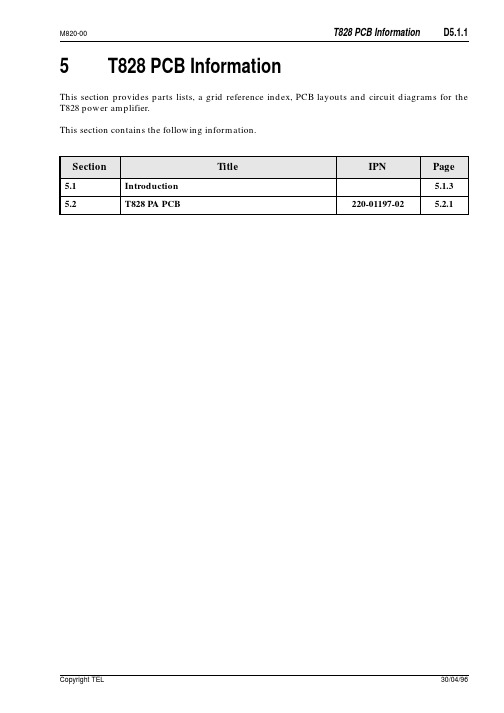 M820-00 T828 PCB Information D5.1.1

5 T828 PCB Information

This section provides parts lists, a grid reference index, PCB layouts and circuit diagrams for the T828 power amplifier.

This section contains the following information.

| Section | Title | IPN | Page |
|---|---|---|---|
| 5.1 | Introduction | | 5.1.3 |
| 5.2 | T828 PA PCB | 220-01197-02 | 5.2.1 |

Copyright TEL 30/04/96